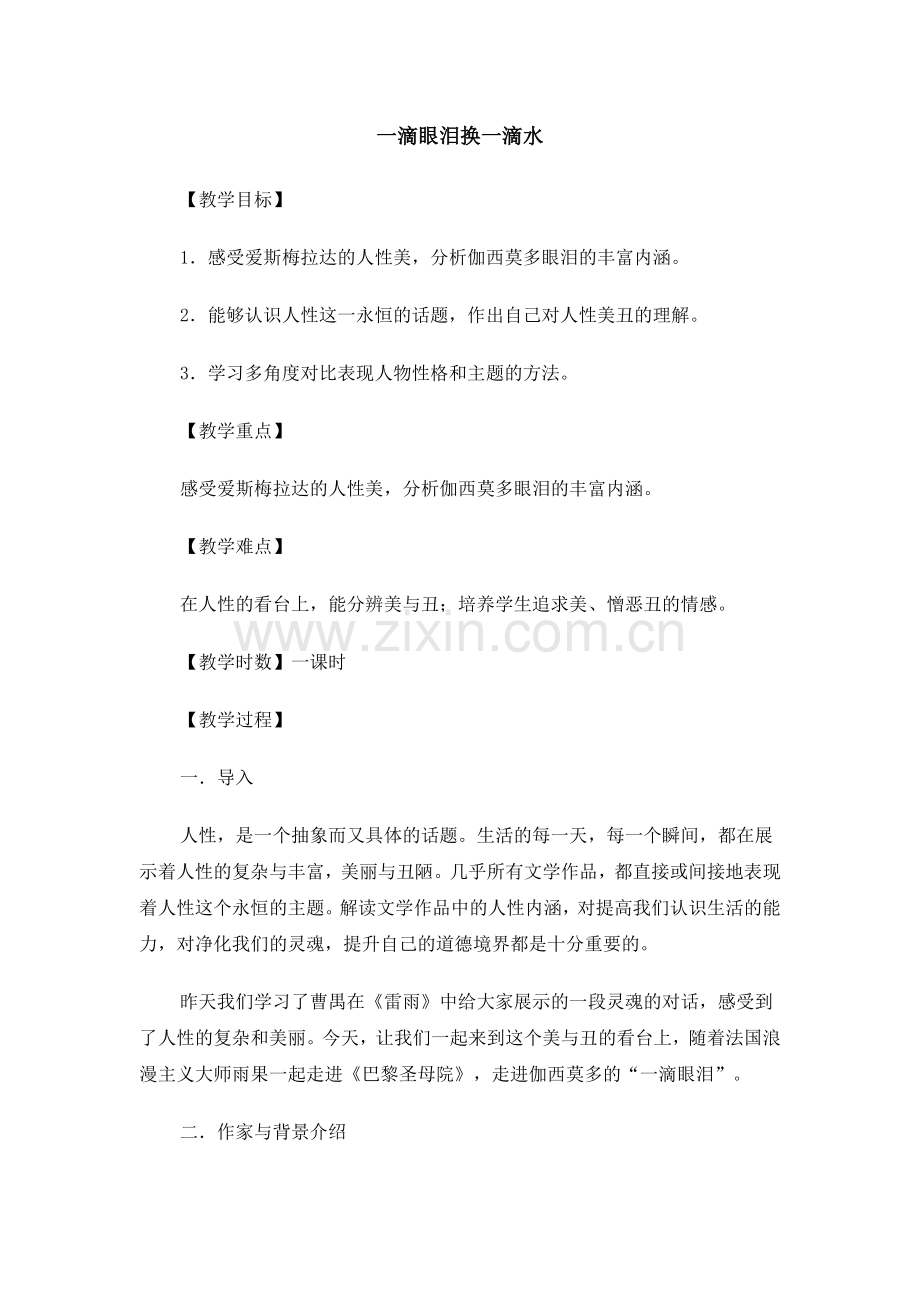 一滴眼泪换一滴水

【教学目标】

1．感受爱斯梅拉达的人性美，分析伽西莫多眼泪的丰富内涵。

2．能够认识人性这一永恒的话题，作出自己对人性美丑的理解。

3．学习多角度对比表现人物性格和主题的方法。

【教学重点】

感受爱斯梅拉达的人性美，分析伽西莫多眼泪的丰富内涵。

【教学难点】

在人性的看台上，能分辨美与丑；培养学生追求美、憎恶丑的情感。

【教学时数】一课时

【教学过程】

一．导入

人性，是一个抽象而又具体的话题。生活的每一天，每一个瞬间，都在展示着人性的复杂与丰富，美丽与丑陋。几乎所有文学作品，都直接或间接地表现着人性这个永恒的主题。解读文学作品中的人性内涵，对提高我们认识生活的能力，对净化我们的灵魂，提升自己的道德境界都是十分重要的。

昨天我们学习了曹禺在《雷雨》中给大家展示的一段灵魂的对话，感受到了人性的复杂和美丽。今天，让我们一起来到这个美与丑的看台上，随着法国浪漫主义大师雨果一起走进《巴黎圣母院》，走进伽西莫多的“一滴眼泪”。

二．作家与背景介绍

www.zixin.com.cn